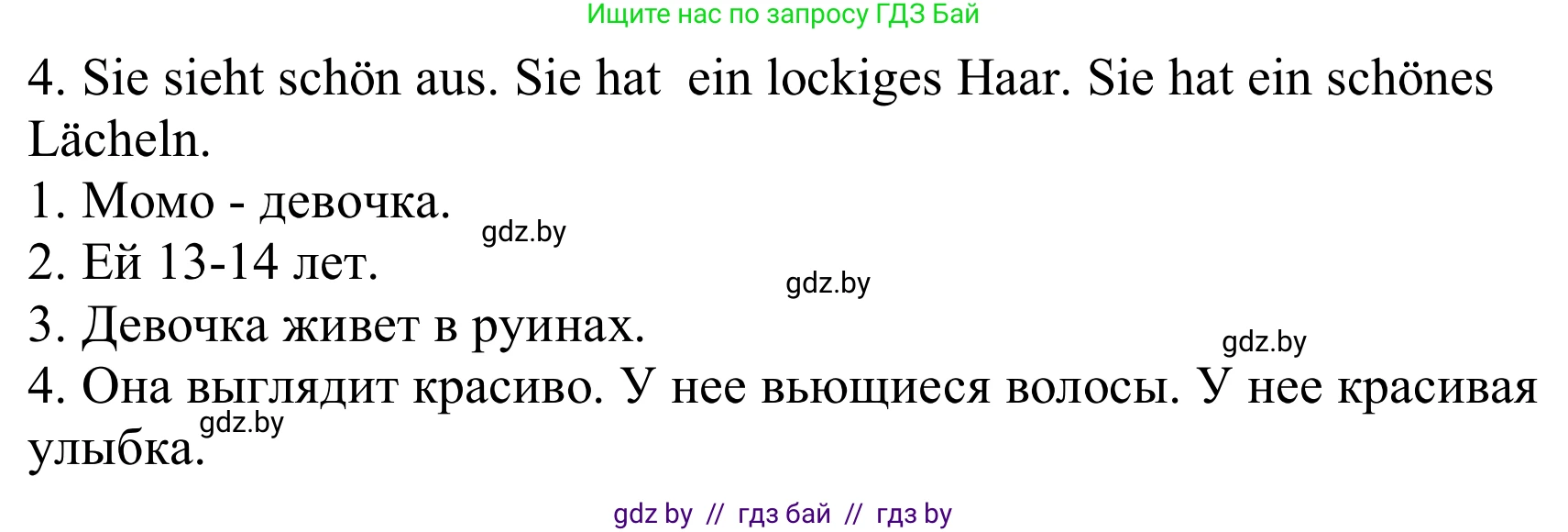 Ищите нас по запросу ГДЗ Бай

4. Sie sieht schön aus. Sie hat  ein lockiges Haar. Sie hat ein schönes Lächeln.
1. Момо - девочка.
gdz.by
2. Ей 13-14 лет.
gdz.by
3. Девочка живет в руинах.
gdz.by
4. Она выглядит красиво. У нее вьющиеся волосы. У нее красивая улыбка.
gdz.by

gdz by // гдз бай // гдз by